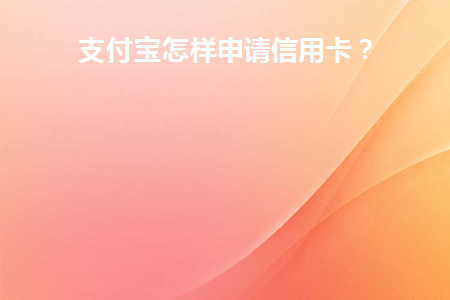 支付宝怎样申请信用卡？